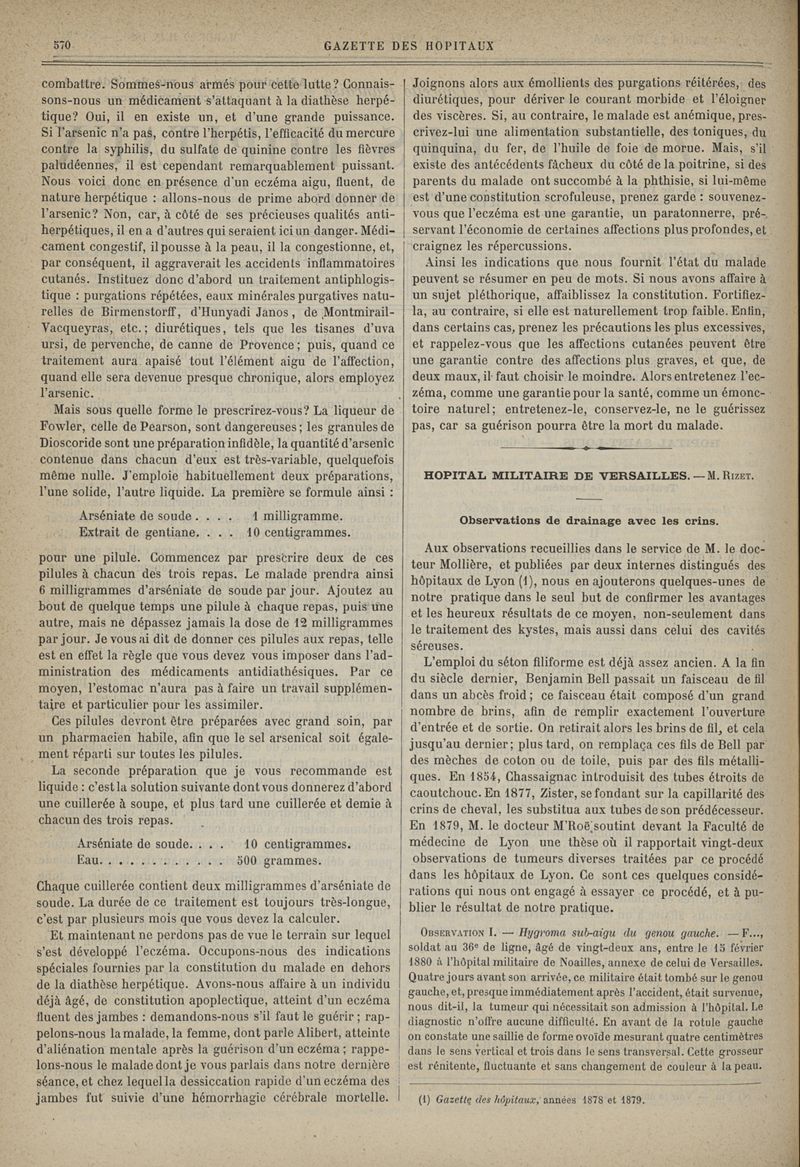 570 GAZETTE DES HOPITAUX

combattre. Sommes-nous armés pour cette lutte? Connaissons-nous un médicament s'attaquant à la diathèse herpétique? Oui, il en existe un, et d'une grande puissance. Si l'arsenic n'a pas, contre l'herpétis, l'efficacité du mercure contre la syphilis, du sulfate de quinine contre les fièvres paludéennes, il est cependant remarquablement puissant. Nous voici donc en présence d'un eczéma aigu, fluent, de nature herpétique : allons-nous de prime abord donner de l'arsenic? Non, car, à côté de ses précieuses qualités antiherpétiques, il en a d'autres qui seraient ici un danger. Médicament congestif, il pousse à la peau, il la congestionne, et, par conséquent, il aggraverait les accidents inflammatoires cutanés. Instituez donc d'abord un traitement antiphlogistique : purgations répétées, eaux minérales purgatives naturelles de Birmenstorff, d'Hunyadi Janos, de Montmirail-Vacqueyras, etc.; diurétiques, tels que les tisanes d'uva ursi, de pervenche, de canne de Provence; puis, quand ce traitement aura apaisé tout l'élément aigu de l'affection, quand elle sera devenue presque chronique, alors employez l'arsenic.

Mais sous quelle forme le prescrirez-vous? La liqueur de Fowler, celle de Pearson, sont dangereuses; les granules de Dioscoride sont une préparation infidèle, la quantité d'arsenic contenue dans chacun d'eux est très-variable, quelquefois même nulle. J'emploie habituellement deux préparations, l'une solide, l'autre liquide. La première se formule ainsi :

Arséniate de soude . . . . 1 milligramme.
Extrait de gentiane. . . . 10 centigrammes.

pour une pilule. Commencez par prescrire deux de ces pilules à chacun des trois repas. Le malade prendra ainsi 6 milligrammes d'arséniate de soude par jour. Ajoutez au bout de quelque temps une pilule à chaque repas, puis une autre, mais ne dépassez jamais la dose de 12 milligrammes par jour. Je vous ai dit de donner ces pilules aux repas, telle est en effet la règle que vous devez vous imposer dans l'administration des médicaments antidiathésiques. Par ce moyen, l'estomac n'aura pas à faire un travail supplémentaire et particulier pour les assimiler.

Ces pilules devront être préparées avec grand soin, par un pharmacien habile, afin que le sel arsenical soit également réparti sur toutes les pilules.

La seconde préparation que je vous recommande est liquide : c'est la solution suivante dont vous donnerez d'abord une cuillerée à soupe, et plus tard une cuillerée et demie à chacun des trois repas.

Arséniate de soude. . . . 10 centigrammes.
Eau. . . . . . . . . . . . 500 grammes.

Chaque cuillerée contient deux milligrammes d'arséniate de soude. La durée de ce traitement est toujours très-longue, c'est par plusieurs mois que vous devez la calculer.

Et maintenant ne perdons pas de vue le terrain sur lequel s'est développé l'eczéma. Occupons-nous des indications spéciales fournies par la constitution du malade en dehors de la diathèse herpétique. Avons-nous affaire à un individu déjà âgé, de constitution apoplectique, atteint d'un eczéma fluent des jambes : demandons-nous s'il faut le guérir; rappelons-nous la malade, la femme, dont parle Alibert, atteinte d'aliénation mentale après la guérison d'un eczéma; rappelons-nous le malade dont je vous parlais dans notre dernière séance, et chez lequel la dessiccation rapide d'un eczéma des jambes fut suivie d'une hémorrhagie cérébrale mortelle. Joignons alors aux émollients des purgations réitérées, des diurétiques, pour dériver le courant morbide et l'éloigner des viscères. Si, au contraire, le malade est anémique, prescrivez-lui une alimentation substantielle, des toniques, du quinquina, du fer, de l'huile de foie de morue. Mais, s'il existe des antécédents fâcheux du côté de la poitrine, si des parents du malade ont succombé à la phthisie, si lui-même est d'une constitution scrofuleuse, prenez garde : souvenez-vous que l'eczéma est une garantie, un paratonnerre, préservant l'économie de certaines affections plus profondes, et craignez les répercussions.

Ainsi les indications que nous fournit l'état du malade peuvent se résumer en peu de mots. Si nous avons affaire à un sujet pléthorique, affaiblissez la constitution. Fortifiez-la, au contraire, si elle est naturellement trop faible. Enfin, dans certains cas, prenez les précautions les plus excessives, et rappelez-vous que les affections cutanées peuvent être une garantie contre des affections plus graves, et que, de deux maux, il faut choisir le moindre. Alors entretenez l'eczéma, comme une garantie pour la santé, comme un émonctoire naturel; entretenez-le, conservez-le, ne le guérissez pas, car sa guérison pourra être la mort du malade.

HOPITAL MILITAIRE DE VERSAILLES. — M. Rizet.

Observations de drainage avec les crins.

Aux observations recueillies dans le service de M. le docteur Mollière, et publiées par deux internes distingués des hôpitaux de Lyon (1), nous en ajouterons quelques-unes de notre pratique dans le seul but de confirmer les avantages et les heureux résultats de ce moyen, non-seulement dans le traitement des kystes, mais aussi dans celui des cavités séreuses.

L'emploi du séton filiforme est déjà assez ancien. A la fin du siècle dernier, Benjamin Bell passait un faisceau de fil dans un abcès froid; ce faisceau était composé d'un grand nombre de brins, afin de remplir exactement l'ouverture d'entrée et de sortie. On retirait alors les brins de fil, et cela jusqu'au dernier; plus tard, on remplaça ces fils de Bell par des mèches de coton ou de toile, puis par des fils métalliques. En 1854, Chassaignac introduisit des tubes étroits de caoutchouc. En 1877, Zister, se fondant sur la capillarité des crins de cheval, les substitua aux tubes de son prédécesseur. En 1879, M. le docteur M'Roë soutint devant la Faculté de médecine de Lyon une thèse où il rapportait vingt-deux observations de tumeurs diverses traitées par ce procédé dans les hôpitaux de Lyon. Ce sont ces quelques considérations qui nous ont engagé à essayer ce procédé, et à publier le résultat de notre pratique.

Observation I. — Hygroma sub-aigu du genou gauche. — F..., soldat au 36e de ligne, âgé de vingt-deux ans, entre le 15 février 1880 à l'hôpital militaire de Noailles, annexe de celui de Versailles. Quatre jours avant son arrivée, ce militaire était tombé sur le genou gauche, et, presque immédiatement après l'accident, était survenue, nous dit-il, la tumeur qui nécessitait son admission à l'hôpital. Le diagnostic n'offre aucune difficulté. En avant de la rotule gauche on constate une saillie de forme ovoïde mesurant quatre centimètres dans le sens vertical et trois dans le sens transversal. Cette grosseur est rénitente, fluctuante et sans changement de couleur à la peau.

(1) Gazette des hôpitaux, années 1878 et 1879.